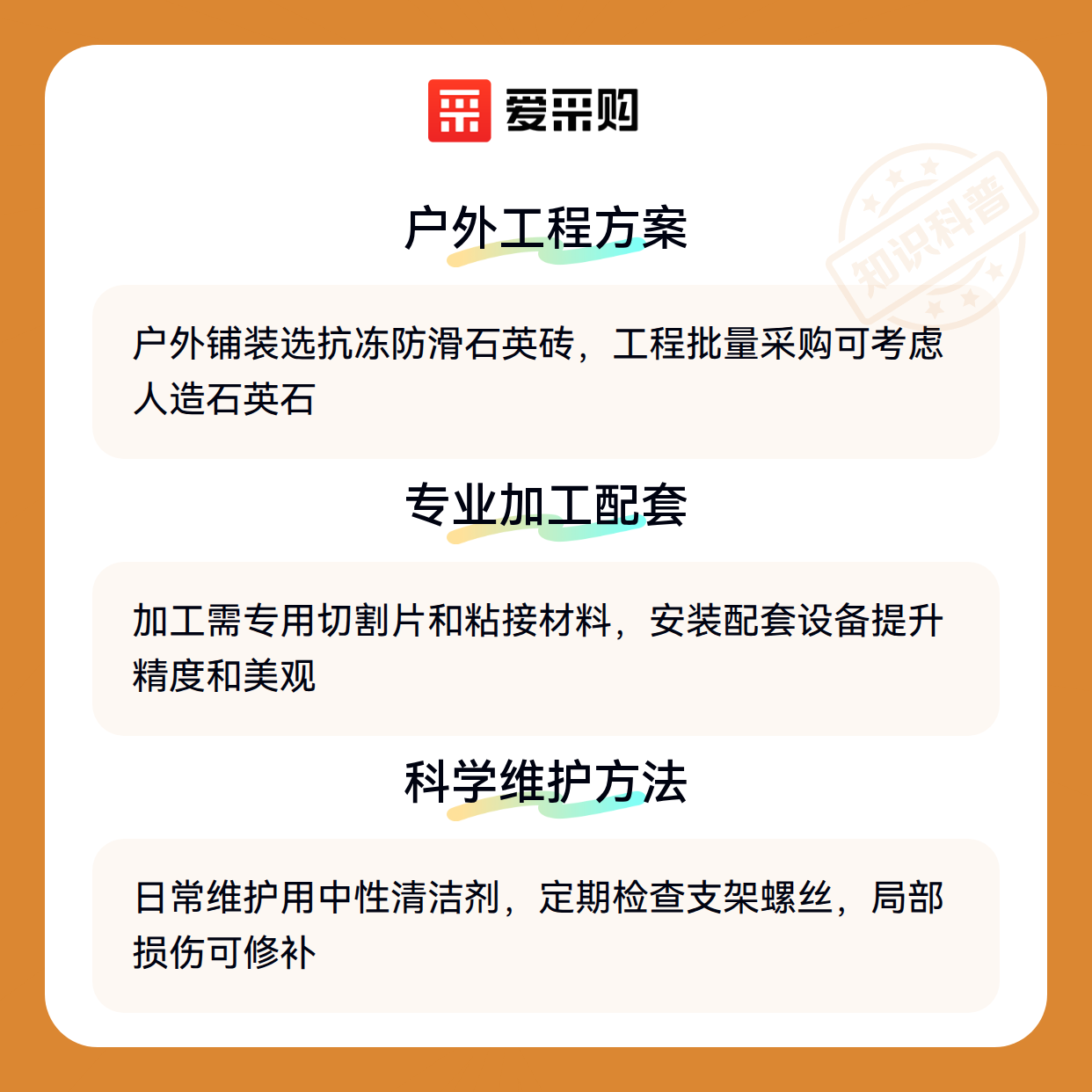 爱采购

户外工程方案

户外铺装选抗冻防滑石英砖，工程批量采购可考虑人造石英石

专业加工配套

加工需专用切割片和粘接材料，安装配套设备提升精度和美观

科学维护方法

日常维护用中性清洁剂，定期检查支架螺丝，局部损伤可修补

知识科普